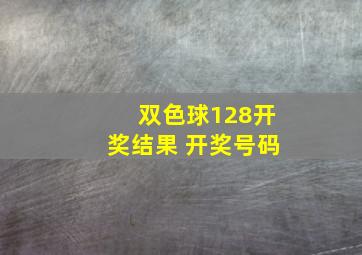 双色球128开奖结果 开奖号码